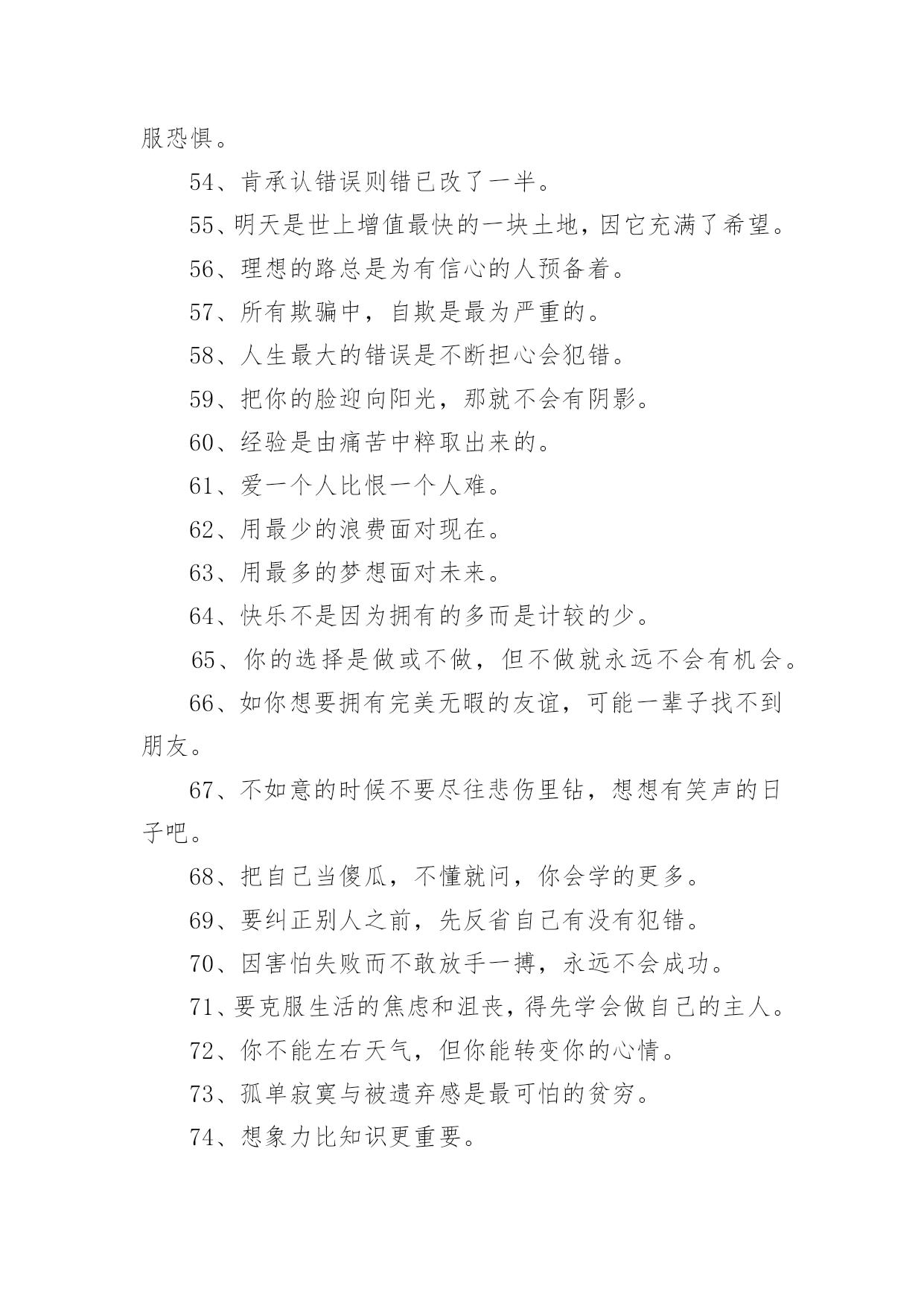 服恐惧。

54、肯承认错误则错已改了一半。

55、明天是世上增值最快的一块土地，因它充满了希望。

56、理想的路总是为有信心的人预备着。

57、所有欺骗中，自欺是最为严重的。

58、人生最大的错误是不断担心会犯错。

59、把你的脸迎向阳光，那就不会有阴影。

60、经验是由痛苦中粹取出来的。

61、爱一个人比恨一个人难。

62、用最少的浪费面对现在。

63、用最多的梦想面对未来。

64、快乐不是因为拥有的多而是计较的少。

65、你的选择是做或不做，但不做就永远不会有机会。

66、如你想要拥有完美无暇的友谊，可能一辈子找不到朋友。

67、不如意的时候不要尽往悲伤里钻，想想有笑声的日子吧。

68、把自己当傻瓜，不懂就问，你会学的更多。

69、要纠正别人之前，先反省自己有没有犯错。

70、因害怕失败而不敢放手一搏，永远不会成功。

71、要克服生活的焦虑和沮丧，得先学会做自己的主人。

72、你不能左右天气，但你能转变你的心情。

73、孤单寂寞与被遗弃感是最可怕的贫穷。

74、想象力比知识更重要。